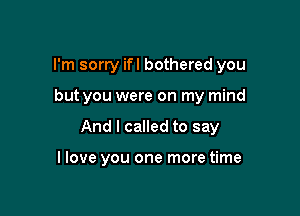 I'm sorry if I bothered you
but you were on my mind
And I called to say
I love you one more time